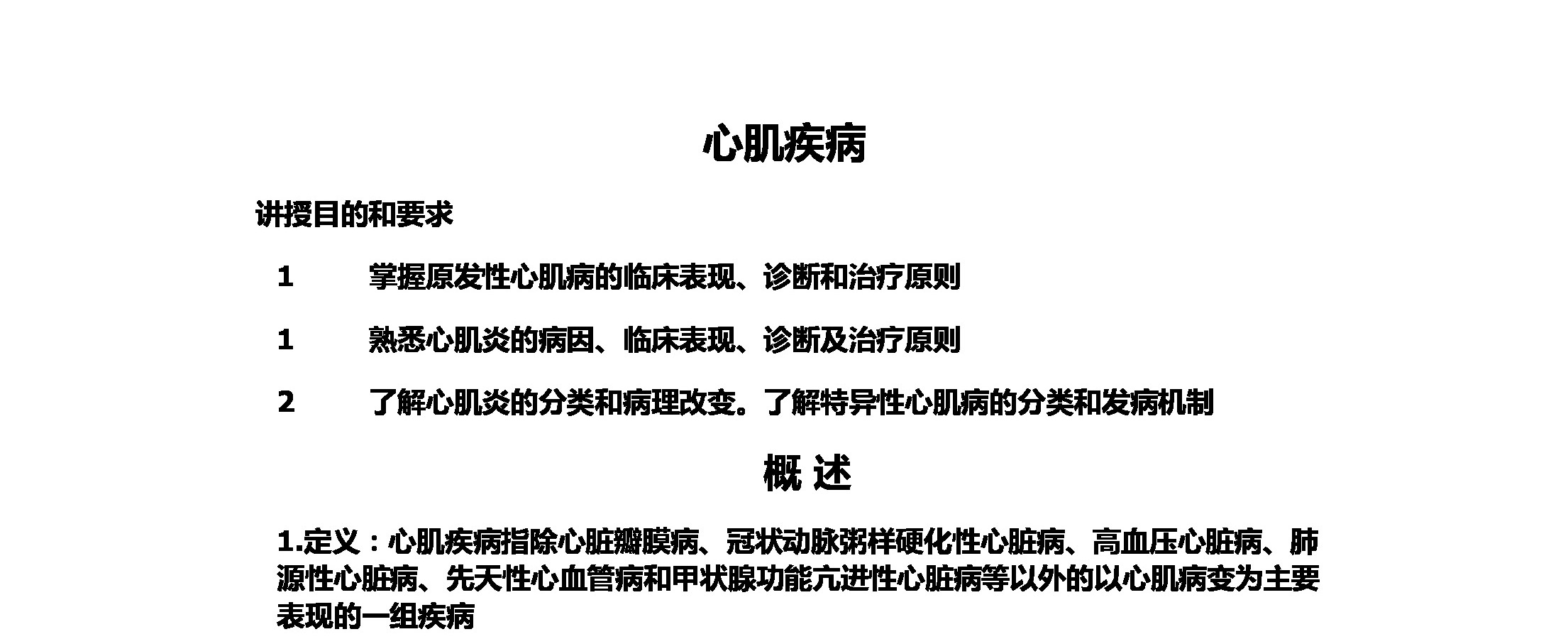 心肌疾病

讲授目的和要求

1　掌握原发性心肌病的临床表现、诊断和治疗原则

1　熟悉心肌炎的病因、临床表现、诊断及治疗原则

2　了解心肌炎的分类和病理改变。了解特异性心肌病的分类和发病机制

概 述

1.定义：心肌疾病指除心脏瓣膜病、冠状动脉粥样硬化性心脏病、高血压心脏病、肺源性心脏病、先天性心血管病和甲状腺功能亢进性心脏病等以外的以心肌病变为主要表现的一组疾病